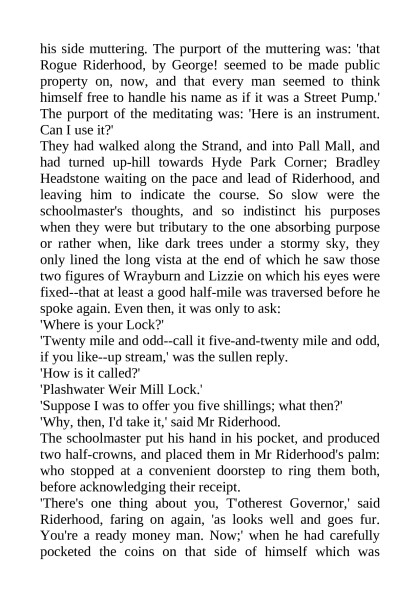 his side muttering. The purport of the muttering was: 'that Rogue Riderhood, by George! seemed to be made public property on, now, and that every man seemed to think himself free to handle his name as if it was a Street Pump.' The purport of the meditating was: 'Here is an instrument. Can I use it?'

They had walked along the Strand, and into Pall Mall, and had turned up-hill towards Hyde Park Corner; Bradley Headstone waiting on the pace and lead of Riderhood, and leaving him to indicate the course. So slow were the schoolmaster's thoughts, and so indistinct his purposes when they were but tributary to the one absorbing purpose or rather when, like dark trees under a stormy sky, they only lined the long vista at the end of which he saw those two figures of Wrayburn and Lizzie on which his eyes were fixed--that at least a good half-mile was traversed before he spoke again. Even then, it was only to ask:

'Where is your Lock?'

'Twenty mile and odd--call it five-and-twenty mile and odd, if you like--up stream,' was the sullen reply.

'How is it called?'

'Plashwater Weir Mill Lock.'

'Suppose I was to offer you five shillings; what then?'

'Why, then, I'd take it,' said Mr Riderhood.

The schoolmaster put his hand in his pocket, and produced two half-crowns, and placed them in Mr Riderhood's palm: who stopped at a convenient doorstep to ring them both, before acknowledging their receipt.

'There's one thing about you, T'otherest Governor,' said Riderhood, faring on again, 'as looks well and goes fur. You're a ready money man. Now;' when he had carefully pocketed the coins on that side of himself which was